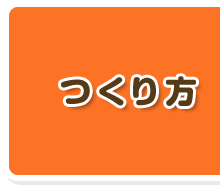 つくり方